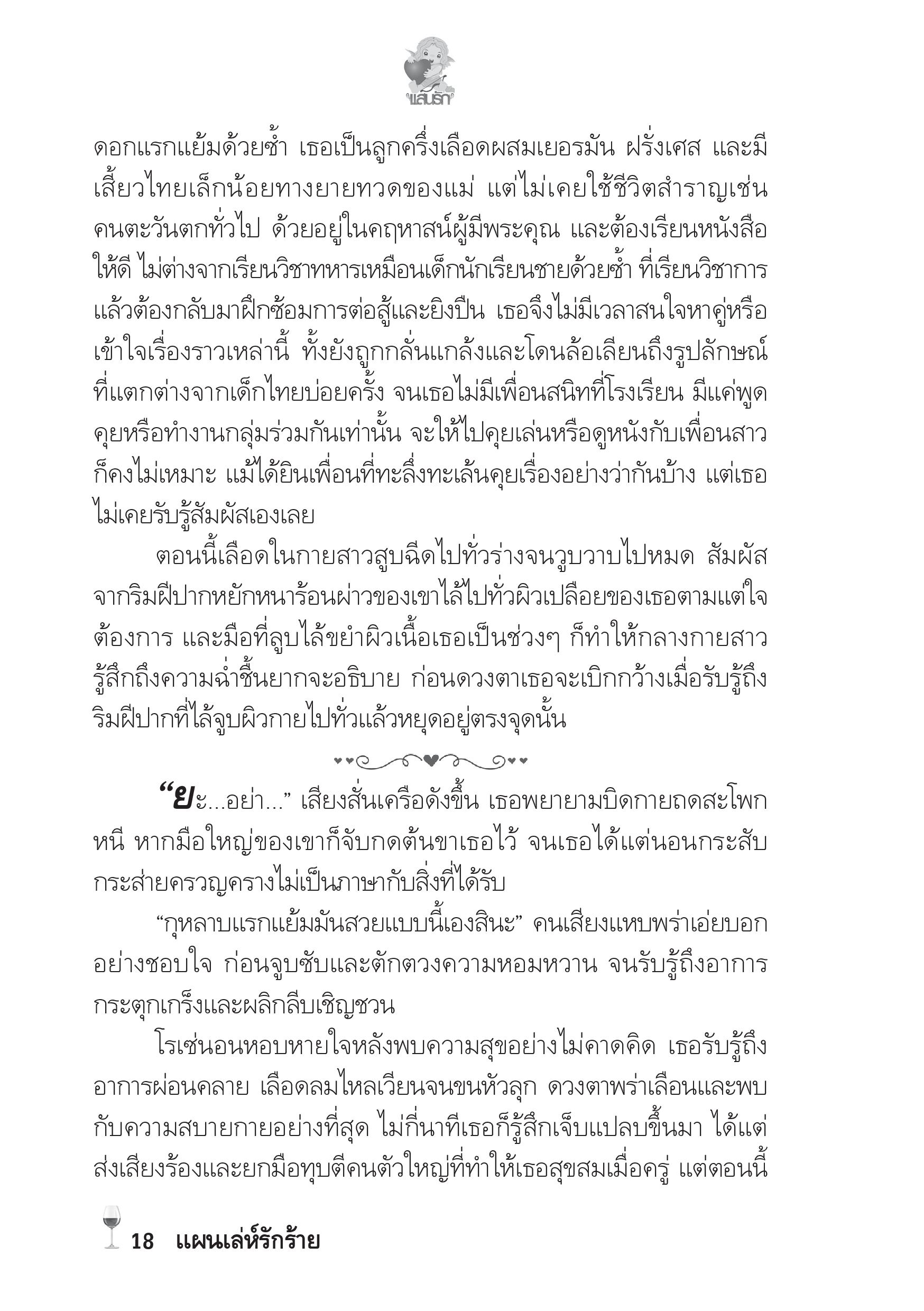 แสนรัก

ดอกแรกแย้มด้วยซ้ำ เธอเป็นลูกครึ่งเลือดผสมเยอรมัน ฝรั่งเศส และมีเสี้ยวไทยเล็กน้อยทางยายทวดของแม่ แต่ไม่เคยใช้ชีวิตสำราญเช่นคนตะวันตกทั่วไป ด้วยอยู่ในคฤหาสน์ผู้มีพระคุณ และต้องเรียนหนังสือให้ดี ไม่ต่างจากเรียนวิชาทหารเหมือนเด็กนักเรียนชายด้วยซ้ำ ที่เรียนวิชาการแล้วต้องกลับมาฝึกซ้อมการต่อสู้และยิงปืน เธอจึงไม่มีเวลาสนใจหาคู่หรือเข้าใจเรื่องราวเหล่านี้ ทั้งยังถูกกลั่นแกล้งและโดนล้อเลียนถึงรูปลักษณ์ที่แตกต่างจากเด็กไทยบ่อยครั้ง จนเธอไม่มีเพื่อนสนิทที่โรงเรียน มีแค่พูดคุยหรือทำงานกลุ่มร่วมกันเท่านั้น จะให้ไปคุยเล่นหรือดูหนังกับเพื่อนสาวก็คงไม่เหมาะ แม้ได้ยินเพื่อนที่ทะลึ่งทะเล้นคุยเรื่องอย่างว่ากันบ้าง แต่เธอไม่เคยรับรู้สัมผัสเองเลย

ตอนนี้เลือดในกายสาวสูบฉีดไปทั่วร่างจนวูบวาบไปหมด สัมผัสจากริมฝีปากหยักหนาร้อนผ่าวของเขาไล้ไปทั่วผิวเปลือยของเธอตามแต่ใจต้องการ และมือที่ลูบไล้ขยำผิวเนื้อเธอเป็นช่วงๆ ก็ทำให้กลางกายสาวรู้สึกถึงความฉ่ำชื้นยากจะอธิบาย ก่อนดวงตาเธอจะเบิกกว้างเมื่อรับรู้ถึงริมฝีปากที่ไล้จูบผิวกายไปทั่วแล้วหยุดอยู่ตรงจุดนั้น

“ยะ...อย่า...” เสียงสั่นเครือดังขึ้น เธอพยายามบิดกายถดสะโพกหนี หากมือใหญ่ของเขาก็จับกดต้นขาเธอไว้ จนเธอได้แต่นอนกระสับกระส่ายครวญครางไม่เป็นภาษากับสิ่งที่ได้รับ

“กุหลาบแรกแย้มมันสวยแบบนี้เองสินะ” คนเสียงแหบพร่าเอ่ยบอกอย่างชอบใจ ก่อนจูบซับและตักตวงความหอมหวาน จนรับรู้ถึงอาการกระตุกเกร็งและผลิกลีบเชิญชวน

โรเซ่นอนหอบหายใจหลังพบความสุขอย่างไม่คาดคิด เธอรับรู้ถึงอาการผ่อนคลาย เลือดลมไหลเวียนจนขนหัวลุก ดวงตาพร่าเลือนและพบกับความสบายกายอย่างที่สุด ไม่กี่นาทีเธอก็รู้สึกเจ็บแปลบขึ้นมา ได้แต่ส่งเสียงร้องและยกมือทุบตีคนตัวใหญ่ที่ทำให้เธอสุขสมเมื่อครู่ แต่ตอนนี้

18 แผนเล่ห์รักร้าย